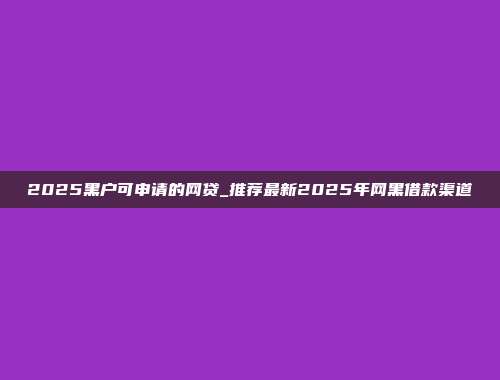 2025黑户可申请的网贷_推荐最新2025年网黑借款渠道